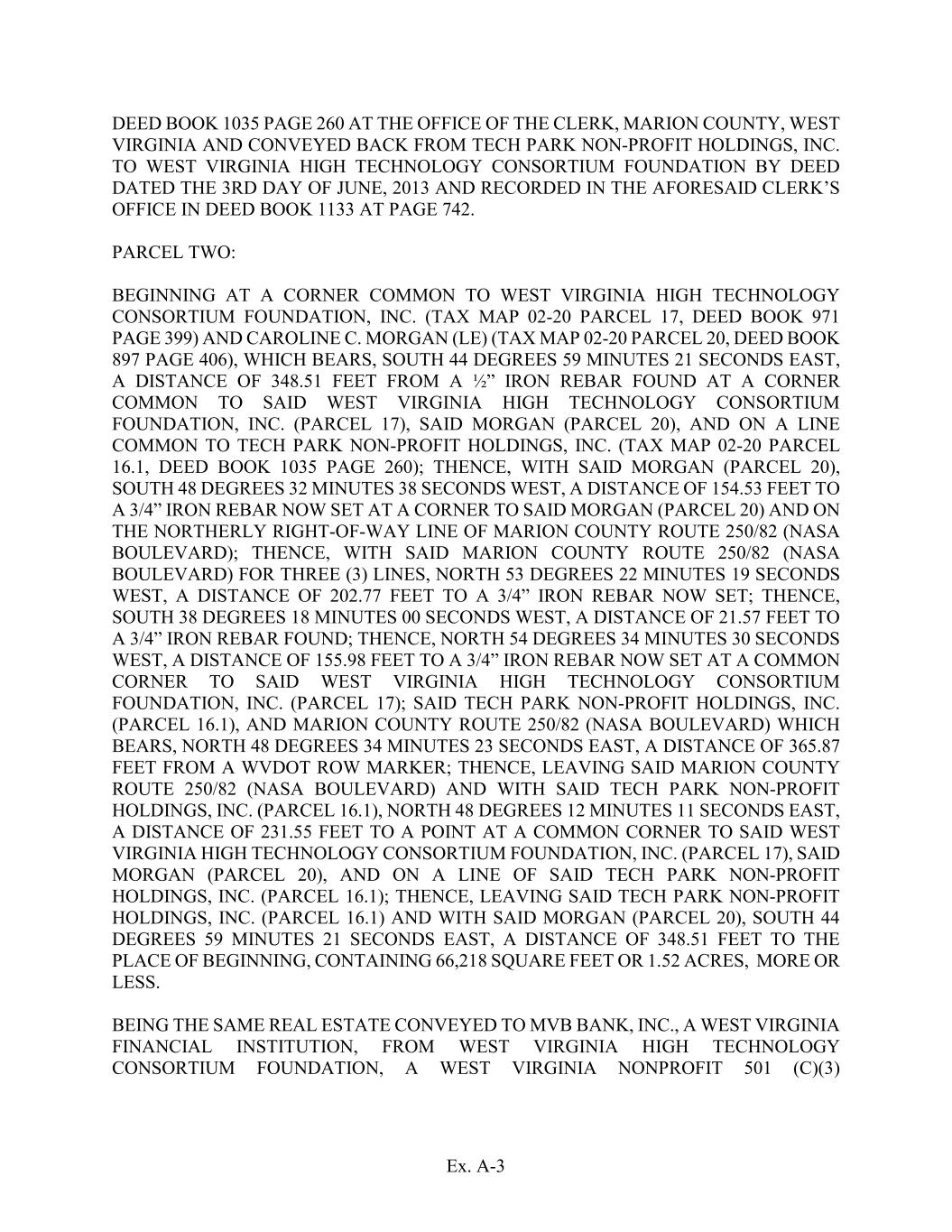 DEED BOOK 1035 PAGE 260 AT THE OFFICE OF THE CLERK, MARION COUNTY, WEST VIRGINIA AND CONVEYED BACK FROM TECH PARK NON-PROFIT HOLDINGS, INC. TO WEST VIRGINIA HIGH TECHNOLOGY CONSORTIUM FOUNDATION BY DEED DATED THE 3RD DAY OF JUNE, 2013 AND RECORDED IN THE AFORESAID CLERK'S OFFICE IN DEED BOOK 1133 AT PAGE 742.

PARCEL TWO:

BEGINNING AT A CORNER COMMON TO WEST VIRGINIA HIGH TECHNOLOGY CONSORTIUM FOUNDATION, INC. (TAX MAP 02-20 PARCEL 17, DEED BOOK 971 PAGE 399) AND CAROLINE C. MORGAN (LE) (TAX MAP 02-20 PARCEL 20, DEED BOOK 897 PAGE 406), WHICH BEARS, SOUTH 44 DEGREES 59 MINUTES 21 SECONDS EAST, A DISTANCE OF 348.51 FEET FROM A ½" IRON REBAR FOUND AT A CORNER COMMON TO SAID WEST VIRGINIA HIGH TECHNOLOGY CONSORTIUM FOUNDATION, INC. (PARCEL 17), SAID MORGAN (PARCEL 20), AND ON A LINE COMMON TO TECH PARK NON-PROFIT HOLDINGS, INC. (TAX MAP 02-20 PARCEL 16.1, DEED BOOK 1035 PAGE 260); THENCE, WITH SAID MORGAN (PARCEL 20), SOUTH 48 DEGREES 32 MINUTES 38 SECONDS WEST, A DISTANCE OF 154.53 FEET TO A 3/4" IRON REBAR NOW SET AT A CORNER TO SAID MORGAN (PARCEL 20) AND ON THE NORTHERLY RIGHT-OF-WAY LINE OF MARION COUNTY ROUTE 250/82 (NASA BOULEVARD); THENCE, WITH SAID MARION COUNTY ROUTE 250/82 (NASA BOULEVARD) FOR THREE (3) LINES, NORTH 53 DEGREES 22 MINUTES 19 SECONDS WEST, A DISTANCE OF 202.77 FEET TO A 3/4" IRON REBAR NOW SET; THENCE, SOUTH 38 DEGREES 18 MINUTES 00 SECONDS WEST, A DISTANCE OF 21.57 FEET TO A 3/4" IRON REBAR FOUND; THENCE, NORTH 54 DEGREES 34 MINUTES 30 SECONDS WEST, A DISTANCE OF 155.98 FEET TO A 3/4" IRON REBAR NOW SET AT A COMMON CORNER TO SAID WEST VIRGINIA HIGH TECHNOLOGY CONSORTIUM FOUNDATION, INC. (PARCEL 17); SAID TECH PARK NON-PROFIT HOLDINGS, INC. (PARCEL 16.1), AND MARION COUNTY ROUTE 250/82 (NASA BOULEVARD) WHICH BEARS, NORTH 48 DEGREES 34 MINUTES 23 SECONDS EAST, A DISTANCE OF 365.87 FEET FROM A WVDOT ROW MARKER; THENCE, LEAVING SAID MARION COUNTY ROUTE 250/82 (NASA BOULEVARD) AND WITH SAID TECH PARK NON-PROFIT HOLDINGS, INC. (PARCEL 16.1), NORTH 48 DEGREES 12 MINUTES 11 SECONDS EAST, A DISTANCE OF 231.55 FEET TO A POINT AT A COMMON CORNER TO SAID WEST VIRGINIA HIGH TECHNOLOGY CONSORTIUM FOUNDATION, INC. (PARCEL 17), SAID MORGAN (PARCEL 20), AND ON A LINE OF SAID TECH PARK NON-PROFIT HOLDINGS, INC. (PARCEL 16.1); THENCE, LEAVING SAID TECH PARK NON-PROFIT HOLDINGS, INC. (PARCEL 16.1) AND WITH SAID MORGAN (PARCEL 20), SOUTH 44 DEGREES 59 MINUTES 21 SECONDS EAST, A DISTANCE OF 348.51 FEET TO THE PLACE OF BEGINNING, CONTAINING 66,218 SQUARE FEET OR 1.52 ACRES, MORE OR LESS.

BEING THE SAME REAL ESTATE CONVEYED TO MVB BANK, INC., A WEST VIRGINIA FINANCIAL INSTITUTION, FROM WEST VIRGINIA HIGH TECHNOLOGY CONSORTIUM FOUNDATION, A WEST VIRGINIA NONPROFIT 501 (C)(3)

Ex. A-3